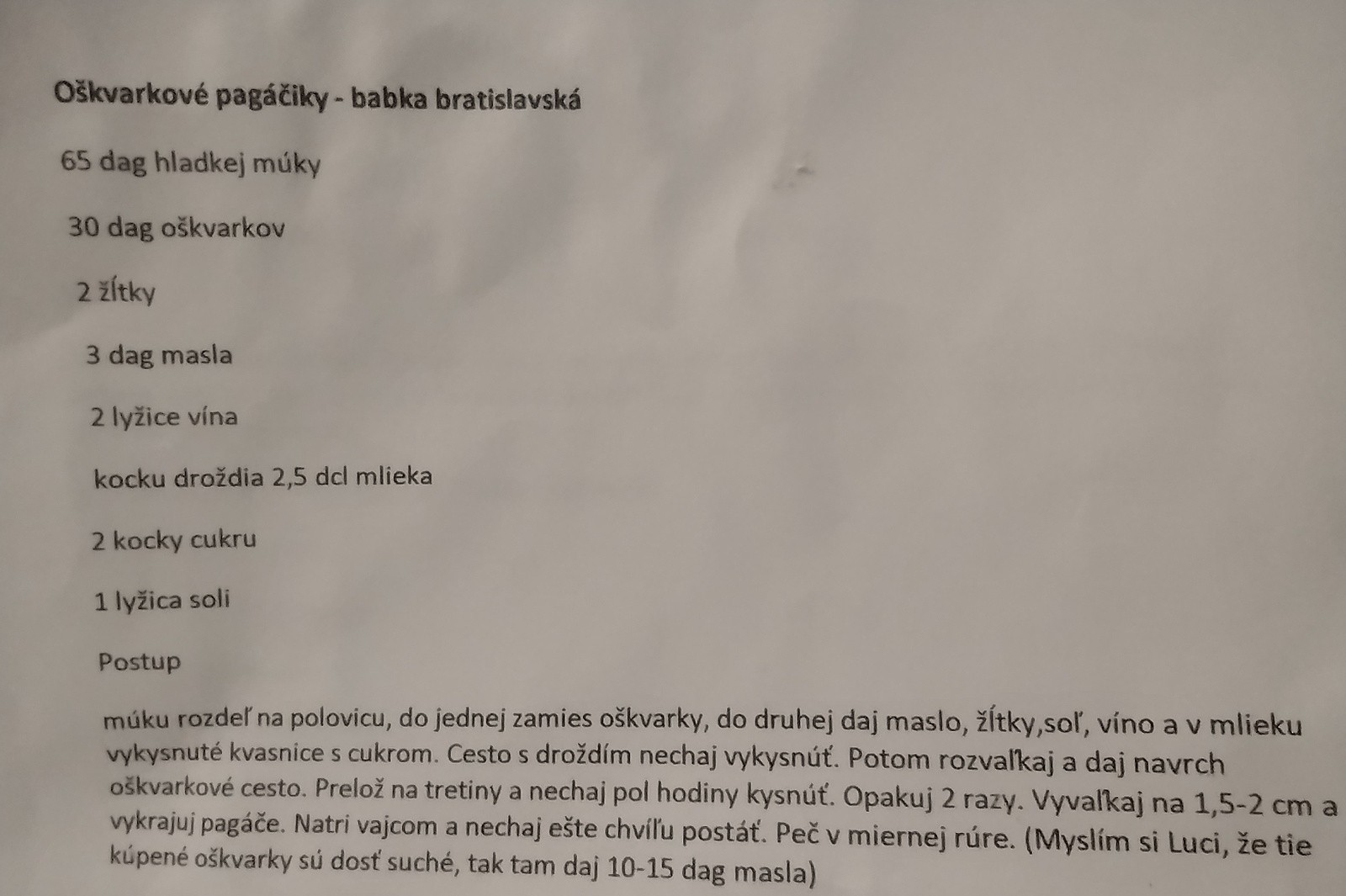 Oškvarkové pagáčiky - babka bratislavská

65 dag hladkej múky

30 dag oškvarkov

2 žĺtky

3 dag masla

2 lyžice vína

kocku droždia 2,5 dcl mlieka

2 kocky cukru

1 lyžica soli

Postup

múku rozdeľ na polovicu, do jednej zamies oškvarky, do druhej daj maslo, žĺtky,soľ, víno a v mlieku vykysnuté kvasnice s cukrom. Cesto s droždím nechaj vykysnúť. Potom rozvaľkaj a daj navrch oškvarkové cesto. Prelož na tretiny a nechaj pol hodiny kysnúť. Opakuj 2 razy. Vyvaľkaj na 1,5-2 cm a vykrajuj pagáče. Natri vajcom a nechaj ešte chvíľu postáť. Peč v miernej rúre. (Myslím si Luci, že tie kúpené oškvarky sú dosť suché, tak tam daj 10-15 dag masla)